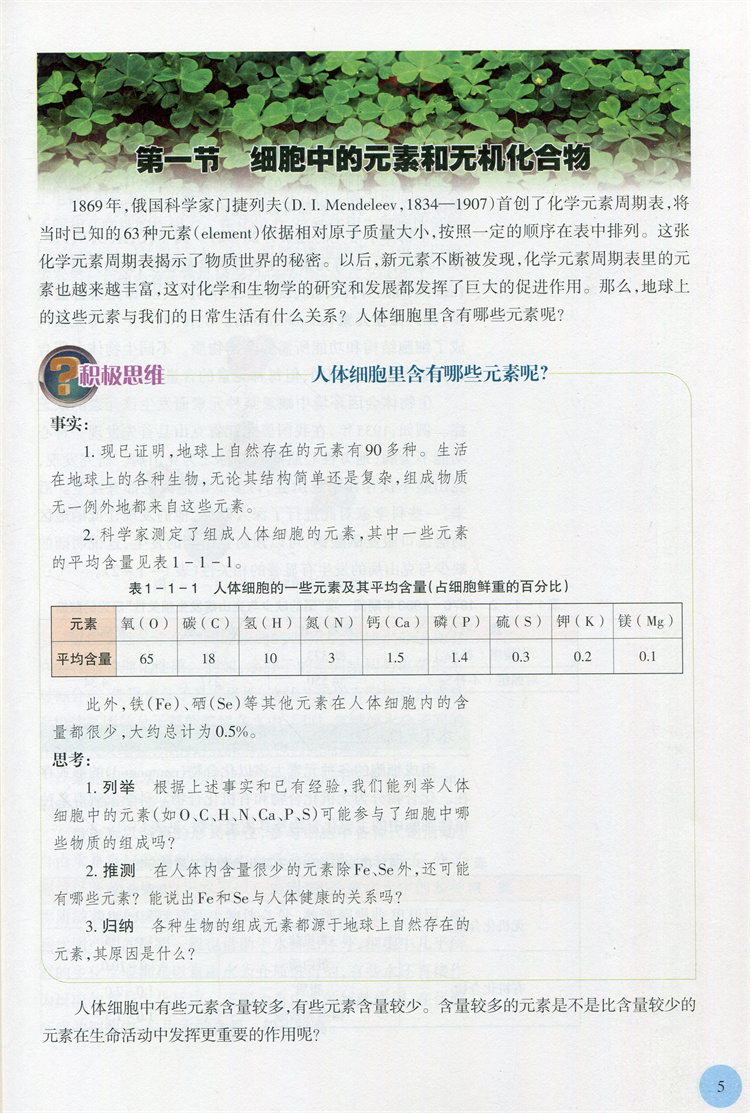 第一节　细胞中的元素和无机化合物

1869年，俄国科学家门捷列夫(D. I. Mendeleev，1834—1907)首创了化学元素周期表，将当时已知的63种元素(element)依据相对原子质量大小，按照一定的顺序在表中排列。这张化学元素周期表揭示了物质世界的秘密。以后，新元素不断被发现，化学元素周期表里的元素也越来越丰富，这对化学和生物学的研究和发展都发挥了巨大的促进作用。那么，地球上的这些元素与我们的日常生活有什么关系？人体细胞里含有哪些元素呢？

积极思维　　人体细胞里含有哪些元素呢？

事实：

1. 现已证明，地球上自然存在的元素有90多种。生活在地球上的各种生物，无论其结构简单还是复杂，组成物质无一例外地都来自这些元素。

2. 科学家测定了组成人体细胞的元素，其中一些元素的平均含量见表1－1－1。

表1－1－1　人体细胞的一些元素及其平均含量(占细胞鲜重的百分比)

| 元素 | 氧(O) | 碳(C) | 氢(H) | 氮(N) | 钙(Ca) | 磷(P) | 硫(S) | 钾(K) | 镁(Mg) |
|---|---|---|---|---|---|---|---|---|---|
| 平均含量 | 65 | 18 | 10 | 3 | 1.5 | 1.4 | 0.3 | 0.2 | 0.1 |

此外，铁(Fe)、硒(Se)等其他元素在人体细胞内的含量都很少，大约总计为0.5%。

思考：

1. 列举　根据上述事实和已有经验，我们能列举人体细胞中的元素(如O、C、H、N、Ca、P、S)可能参与了细胞中哪些物质的组成吗？

2. 推测　在人体内含量很少的元素除Fe、Se外，还可能有哪些元素？能说出Fe和Se与人体健康的关系吗？

3. 归纳　各种生物的组成元素都源于地球上自然存在的元素，其原因是什么？

人体细胞中有些元素含量较多，有些元素含量较少。含量较多的元素是不是比含量较少的元素在生命活动中发挥更重要的作用呢？

5